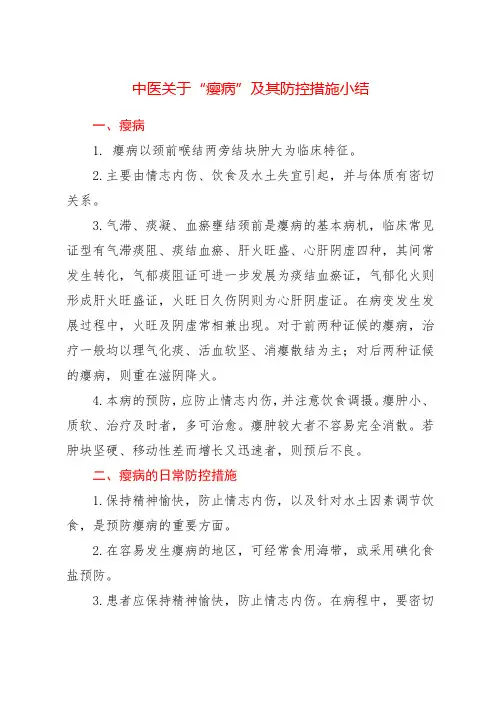 中医关于“瘿病”及其防控措施小结

一、瘿病

1. 瘿病以颈前喉结两旁结块肿大为临床特征。

2.主要由情志内伤、饮食及水土失宜引起，并与体质有密切关系。

3.气滞、痰凝、血瘀壅结颈前是瘿病的基本病机，临床常见证型有气滞痰阻、痰结血瘀、肝火旺盛、心肝阴虚四种，其间常发生转化，气郁痰阻证可进一步发展为痰结血瘀证，气郁化火则形成肝火旺盛证，火旺日久伤阴则为心肝阴虚证。在病变发生发展过程中，火旺及阴虚常相兼出现。对于前两种证候的瘿病，治疗一般均以理气化痰、活血软坚、消瘿散结为主；对后两种证候的瘿病，则重在滋阴降火。

4.本病的预防，应防止情志内伤，并注意饮食调摄。瘿肿小、质软、治疗及时者，多可治愈。瘿肿较大者不容易完全消散。若肿块坚硬、移动性差而增长又迅速者，则预后不良。

二、瘿病的日常防控措施

1.保持精神愉快，防止情志内伤，以及针对水土因素调节饮食，是预防瘿病的重要方面。

2.在容易发生瘿病的地区，可经常食用海带，或采用碘化食盐预防。

3.患者应保持精神愉快，防止情志内伤。在病程中，要密切